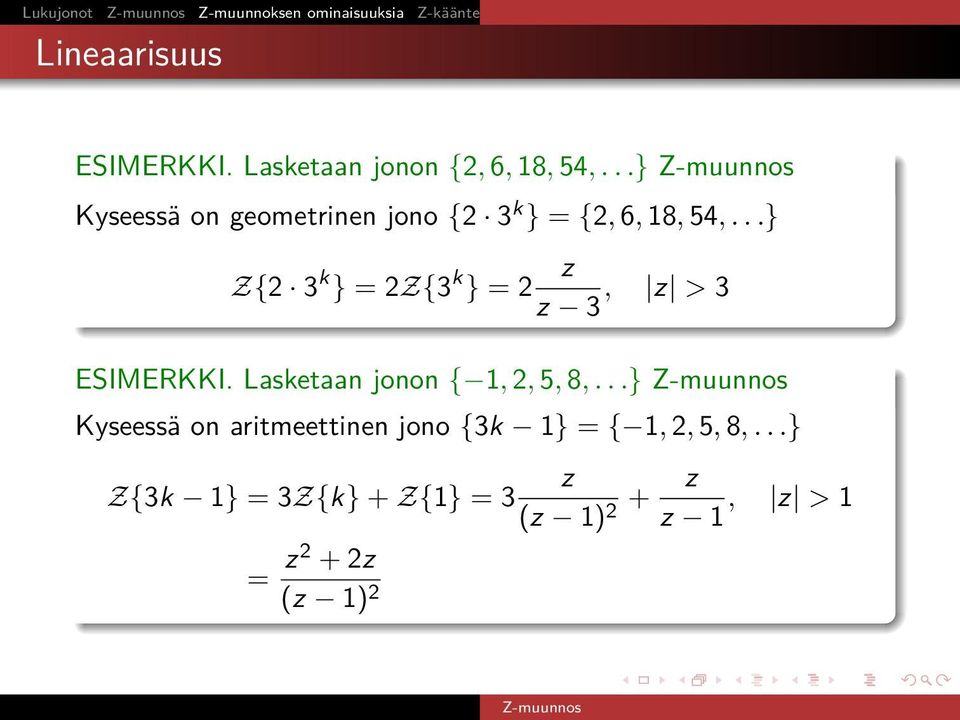 Lukujonot Z-muunnos Z-muunnoksen ominaisuuksia Z-käänte

Lineaarisuus

ESIMERKKI. Lasketaan jonon $\{2, 6, 18, 54, \ldots\}$ Z-muunnos

Kyseessä on geometrinen jono $\{2 \cdot 3^k\} = \{2, 6, 18, 54, \ldots\}$

$\mathcal{Z}\{2 \cdot 3^k\} = 2\mathcal{Z}\{3^k\} = 2\frac{z}{z-3}, \quad |z| > 3$

ESIMERKKI. Lasketaan jonon $\{-1, 2, 5, 8, \ldots\}$ Z-muunnos

Kyseessä on aritmeettinen jono $\{3k - 1\} = \{-1, 2, 5, 8, \ldots\}$

$\mathcal{Z}\{3k - 1\} = 3\mathcal{Z}\{k\} + \mathcal{Z}\{1\} = 3\frac{z}{(z-1)^2} + \frac{z}{z-1}, \quad |z| > 1$

$= \frac{z^2 + 2z}{(z-1)^2}$

Z-muunnos